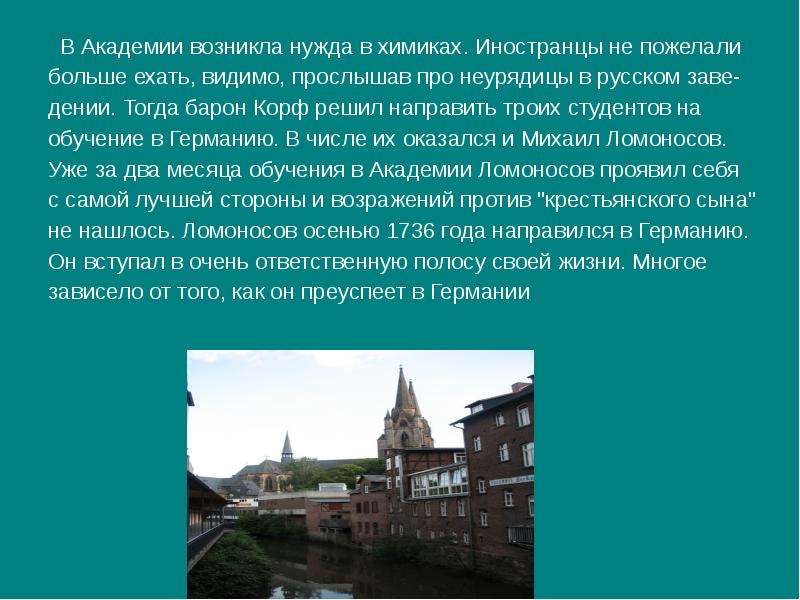 В Академии возникла нужда в химиках. Иностранцы не пожелали больше ехать, видимо, прослышав про неурядицы в русском заведении. Тогда барон Корф решил направить троих студентов на обучение в Германию. В числе их оказался и Михаил Ломоносов. Уже за два месяца обучения в Академии Ломоносов проявил себя с самой лучшей стороны и возражений против "крестьянского сына" не нашлось. Ломоносов осенью 1736 года направился в Германию. Он вступал в очень ответственную полосу своей жизни. Многое зависело от того, как он преуспеет в Германии